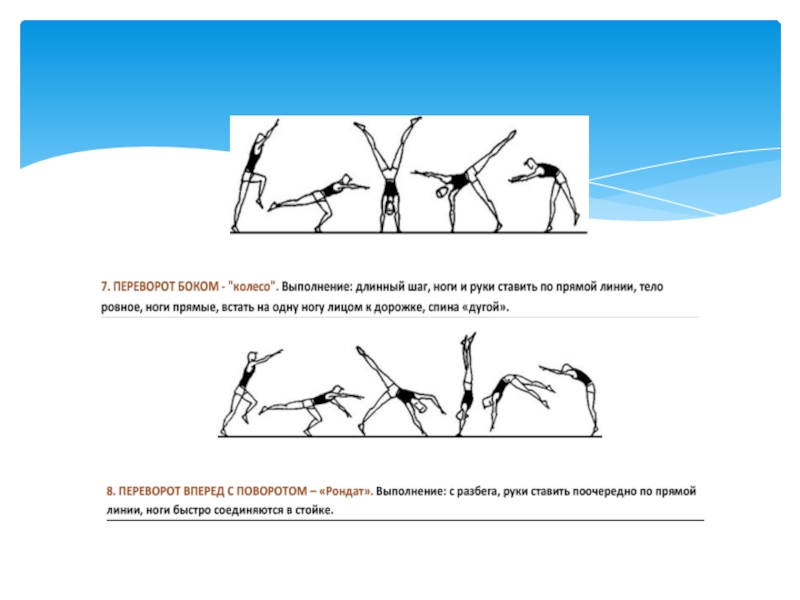 7. ПЕРЕВОРОТ БОКОМ - "колесо". Выполнение: длинный шаг, ноги и руки ставить по прямой линии, тело ровное, ноги прямые, встать на одну ногу лицом к дорожке, спина «дугой».

8. ПЕРЕВОРОТ ВПЕРЕД С ПОВОРОТОМ – «Рондат». Выполнение: с разбега, руки ставить поочередно по прямой линии, ноги быстро соединяются в стойке.